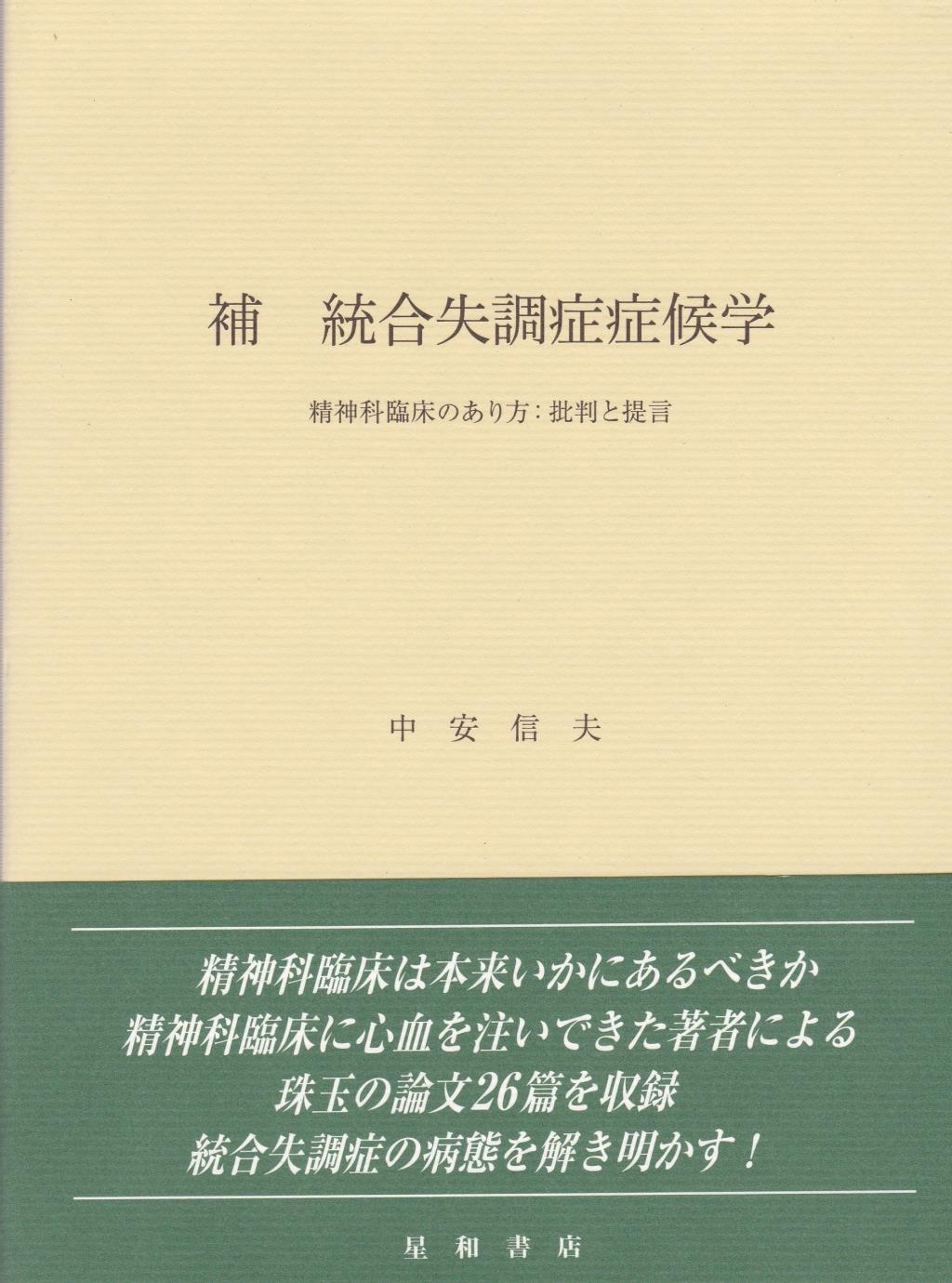 補　統合失調症症候学

精神科臨床のあり方：批判と提言

中安信夫

精神科臨床は本来いかにあるべきか
精神科臨床に心血を注いできた著者による
珠玉の論文26篇を収録
統合失調症の病態を解き明かす！

星和書店